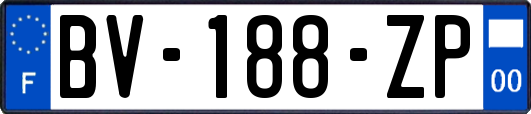 F
BV-188-ZP
00